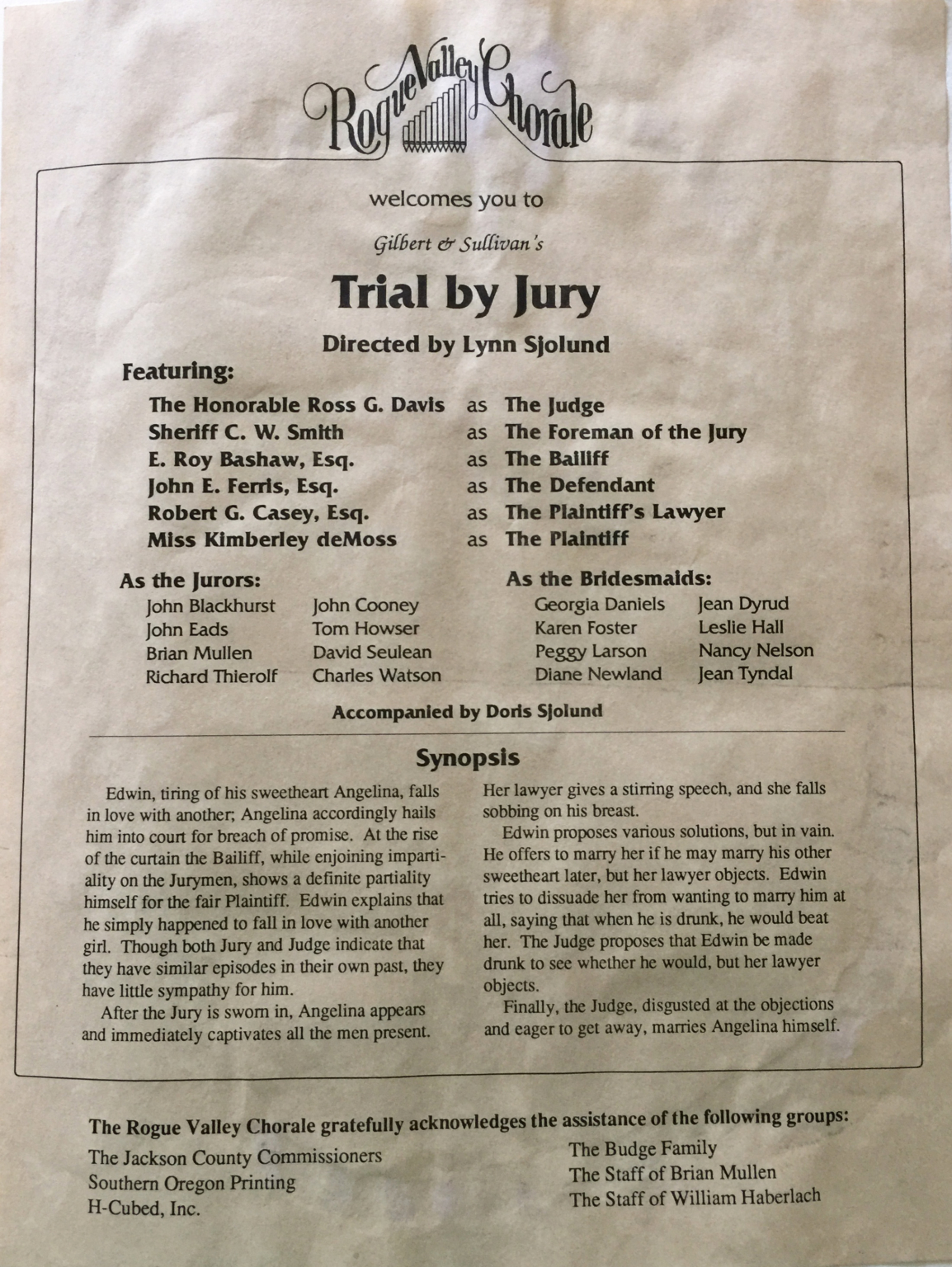 Rogue Valley Chorale

welcomes you to

Gilbert & Sullivan's

Trial by Jury

Directed by Lynn Sjolund

Featuring:

The Honorable Ross G. Davis as The Judge
Sheriff C. W. Smith as The Foreman of the Jury
E. Roy Bashaw, Esq. as The Bailiff
John E. Ferris, Esq. as The Defendant
Robert G. Casey, Esq. as The Plaintiff's Lawyer
Miss Kimberley deMoss as The Plaintiff

As the Jurors:
John Blackhurst
John Eads
Brian Mullen
Richard Thierolf
John Cooney
Tom Howser
David Seulean
Charles Watson

As the Bridesmaids:
Georgia Daniels
Karen Foster
Peggy Larson
Diane Newland
Jean Dyrud
Leslie Hall
Nancy Nelson
Jean Tyndal

Accompanied by Doris Sjolund

Synopsis

Edwin, tiring of his sweetheart Angelina, falls in love with another; Angelina accordingly hails him into court for breach of promise. At the rise of the curtain the Bailiff, while enjoining impartiality on the Jurymen, shows a definite partiality himself for the fair Plaintiff. Edwin explains that he simply happened to fall in love with another girl. Though both Jury and Judge indicate that they have similar episodes in their own past, they have little sympathy for him.

After the Jury is sworn in, Angelina appears and immediately captivates all the men present. Her lawyer gives a stirring speech, and she falls sobbing on his breast.

Edwin proposes various solutions, but in vain. He offers to marry her if he may marry his other sweetheart later, but her lawyer objects. Edwin tries to dissuade her from wanting to marry him at all, saying that when he is drunk, he would beat her. The Judge proposes that Edwin be made drunk to see whether he would, but her lawyer objects.

Finally, the Judge, disgusted at the objections and eager to get away, marries Angelina himself.

The Rogue Valley Chorale gratefully acknowledges the assistance of the following groups:
The Jackson County Commissioners
Southern Oregon Printing
H-Cubed, Inc.
The Budge Family
The Staff of Brian Mullen
The Staff of William Haberlach